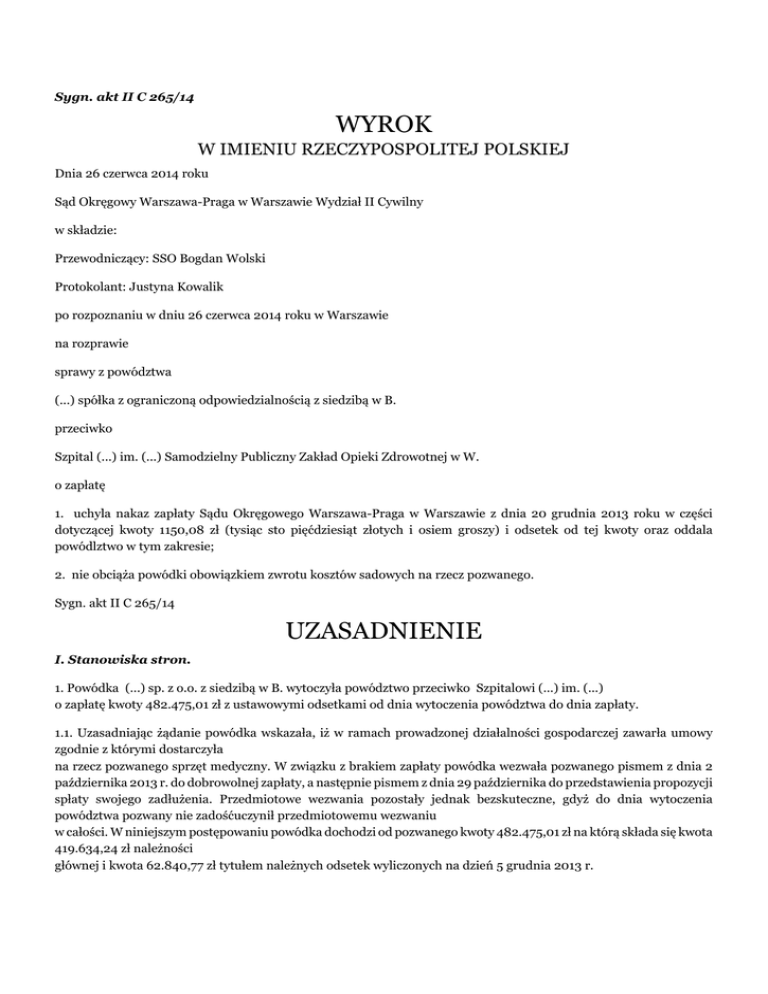 Sygn. akt II C 265/14

WYROK

W IMIENIU RZECZYPOSPOLITEJ POLSKIEJ

Dnia 26 czerwca 2014 roku

Sąd Okręgowy Warszawa-Praga w Warszawie Wydział II Cywilny

w składzie:

Przewodniczący: SSO Bogdan Wolski

Protokolant: Justyna Kowalik

po rozpoznaniu w dniu 26 czerwca 2014 roku w Warszawie

na rozprawie

sprawy z powództwa

(...) spółka z ograniczoną odpowiedzialnością z siedzibą w B.

przeciwko

Szpital (...) im. (...) Samodzielny Publiczny Zakład Opieki Zdrowotnej w W.

o zapłatę

1. uchyla nakaz zapłaty Sądu Okręgowego Warszawa-Praga w Warszawie z dnia 20 grudnia 2013 roku w części dotyczącej kwoty 1150,08 zł (tysiąc sto pięćdziesiąt złotych i osiem groszy) i odsetek od tej kwoty oraz oddala powództwo w tym zakresie;

2. nie obciąża powódki obowiązkiem zwrotu kosztów sadowych na rzecz pozwanego.

Sygn. akt II C 265/14

UZASADNIENIE

I. Stanowiska stron.

1. Powódka (...) sp. z o.o. z siedzibą w B. wytoczyła powództwo przeciwko Szpitalowi (...) im. (...) o zapłatę kwoty 482.475,01 zł z ustawowymi odsetkami od dnia wytoczenia powództwa do dnia zapłaty.

1.1. Uzasadniając żądanie powódka wskazała, iż w ramach prowadzonej działalności gospodarczej zawarła umowy zgodnie z którymi dostarczyła
na rzecz pozwanego sprzęt medyczny. W związku z brakiem zapłaty powódka wezwała pozwanego pismem z dnia 2 października 2013 r. do dobrowolnej zapłaty, a następnie pismem z dnia 29 października do przedstawienia propozycji spłaty swojego zadłużenia. Przedmiotowe wezwania pozostały jednak bezskuteczne, gdyż do dnia wytoczenia powództwa pozwany nie zadośćuczynił przedmiotowemu wezwaniu
w całości. W niniejszym postępowaniu powódka dochodzi od pozwanego kwoty 482.475,01 zł na którą składa się kwota 419.634,24 zł należności
głównej i kwota 62.840,77 zł tytułem należnych odsetek wyliczonych na dzień 5 grudnia 2013 r.